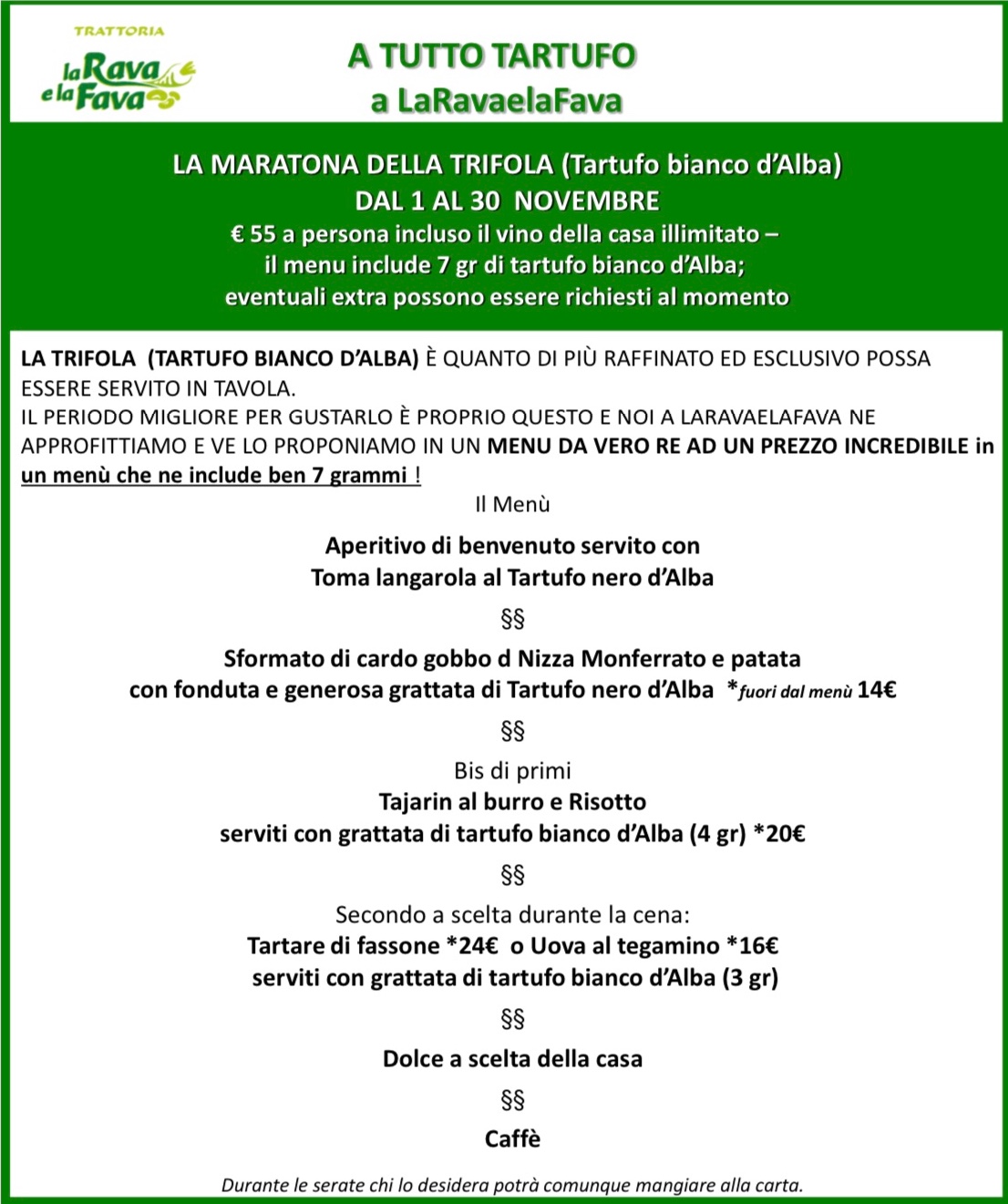 TRATTORIA
la Rava e la Fava

A TUTTO TARTUFO
a LaRavaelaFava

LA MARATONA DELLA TRIFOLA (Tartufo bianco d'Alba)
DAL 1 AL 30 NOVEMBRE
€ 55 a persona incluso il vino della casa illimitato –
il menu include 7 gr di tartufo bianco d'Alba;
eventuali extra possono essere richiesti al momento

LA TRIFOLA (TARTUFO BIANCO D'ALBA) È QUANTO DI PIÙ RAFFINATO ED ESCLUSIVO POSSA ESSERE SERVITO IN TAVOLA.
IL PERIODO MIGLIORE PER GUSTARLO È PROPRIO QUESTO E NOI A LARAVAELAFAVA NE APPROFITTIAMO E VE LO PROPONIAMO IN UN MENU DA VERO RE AD UN PREZZO INCREDIBILE in un menù che ne include ben 7 grammi !

Il Menù

Aperitivo di benvenuto servito con
Toma langarola al Tartufo nero d'Alba

§§

Sformato di cardo gobbo d Nizza Monferrato e patata
con fonduta e generosa grattata di Tartufo nero d'Alba *fuori dal menù 14€

§§

Bis di primi
Tajarin al burro e Risotto
serviti con grattata di tartufo bianco d'Alba (4 gr) *20€

§§

Secondo a scelta durante la cena:
Tartare di fassone *24€ o Uova al tegamino *16€
serviti con grattata di tartufo bianco d'Alba (3 gr)

§§

Dolce a scelta della casa

§§

Caffè

Durante le serate chi lo desidera potrà comunque mangiare alla carta.